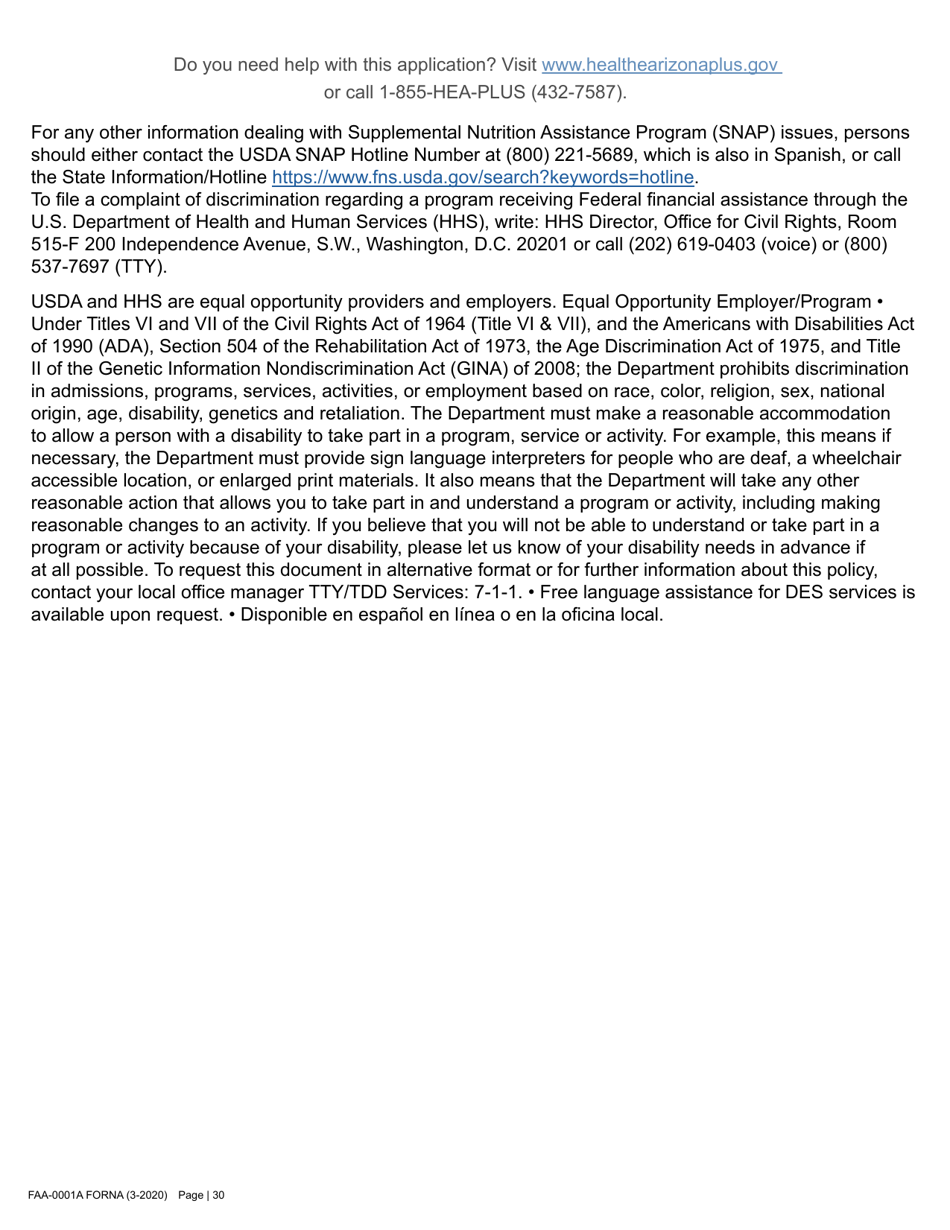 Do you need help with this application? Visit www.healthearizonaplus.gov or call 1-855-HEA-PLUS (432-7587).

For any other information dealing with Supplemental Nutrition Assistance Program (SNAP) issues, persons should either contact the USDA SNAP Hotline Number at (800) 221-5689, which is also in Spanish, or call the State Information/Hotline https://www.fns.usda.gov/search?keywords=hotline.
To file a complaint of discrimination regarding a program receiving Federal financial assistance through the U.S. Department of Health and Human Services (HHS), write: HHS Director, Office for Civil Rights, Room 515-F 200 Independence Avenue, S.W., Washington, D.C. 20201 or call (202) 619-0403 (voice) or (800) 537-7697 (TTY).

USDA and HHS are equal opportunity providers and employers. Equal Opportunity Employer/Program • Under Titles VI and VII of the Civil Rights Act of 1964 (Title VI & VII), and the Americans with Disabilities Act of 1990 (ADA), Section 504 of the Rehabilitation Act of 1973, the Age Discrimination Act of 1975, and Title II of the Genetic Information Nondiscrimination Act (GINA) of 2008; the Department prohibits discrimination in admissions, programs, services, activities, or employment based on race, color, religion, sex, national origin, age, disability, genetics and retaliation. The Department must make a reasonable accommodation to allow a person with a disability to take part in a program, service or activity. For example, this means if necessary, the Department must provide sign language interpreters for people who are deaf, a wheelchair accessible location, or enlarged print materials. It also means that the Department will take any other reasonable action that allows you to take part in and understand a program or activity, including making reasonable changes to an activity. If you believe that you will not be able to understand or take part in a program or activity because of your disability, please let us know of your disability needs in advance if at all possible. To request this document in alternative format or for further information about this policy, contact your local office manager TTY/TDD Services: 7-1-1. • Free language assistance for DES services is available upon request. • Disponible en español en línea o en la oficina local.

FAA-0001A FORNA (3-2020) Page | 30